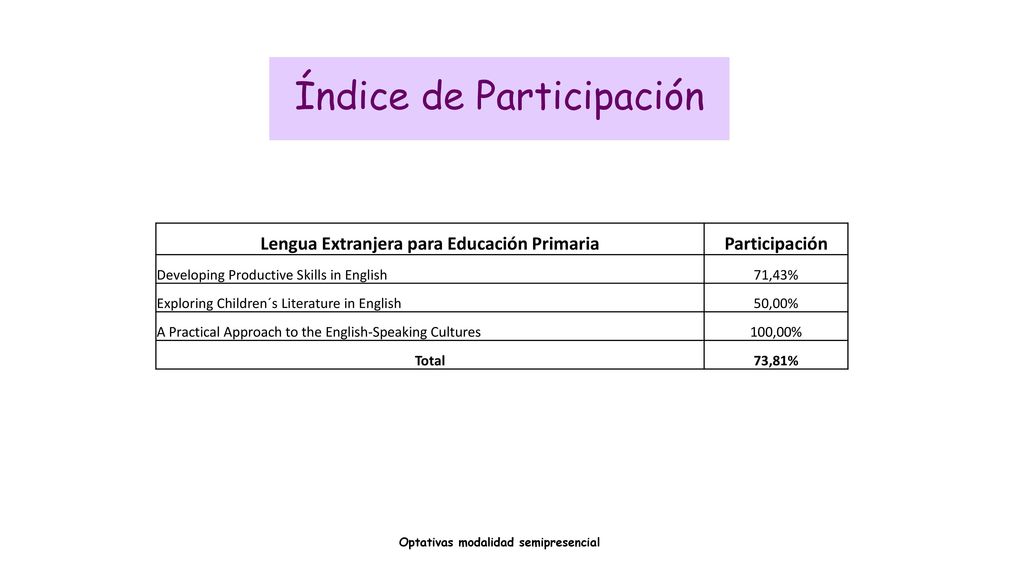 Índice de Participación

| Lengua Extranjera para Educación Primaria | Participación |
|---|---|
| Developing Productive Skills in English | 71,43% |
| Exploring Children´s Literature in English | 50,00% |
| A Practical Approach to the English-Speaking Cultures | 100,00% |
| Total | 73,81% |

Optativas modalidad semipresencial